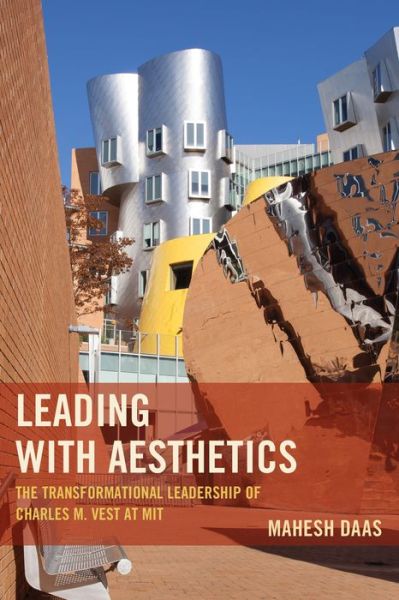 LEADING WITH AESTHETICS

THE TRANSFORMATIONAL LEADERSHIP OF CHARLES M. VEST AT MIT

MAHESH DAAS